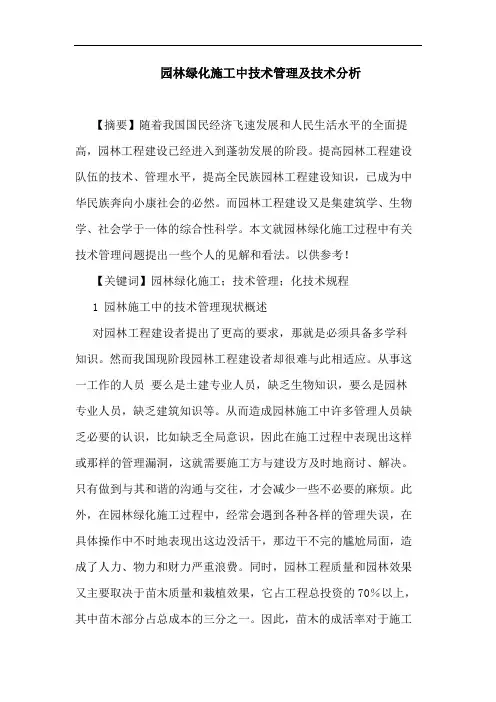 园林绿化施工中技术管理及技术分析

【摘要】随着我国国民经济飞速发展和人民生活水平的全面提高，园林工程建设已经进入到蓬勃发展的阶段。提高园林工程建设队伍的技术、管理水平，提高全民族园林工程建设知识，已成为中华民族奔向小康社会的必然。而园林工程建设又是集建筑学、生物学、社会学于一体的综合性科学。本文就园林绿化施工过程中有关技术管理问题提出一些个人的见解和看法。以供参考！

【关键词】园林绿化施工；技术管理；化技术规程

1 园林施工中的技术管理现状概述

对园林工程建设者提出了更高的要求，那就是必须具备多学科知识。然而我国现阶段园林工程建设者却很难与此相适应。从事这一工作的人员 要么是土建专业人员，缺乏生物知识，要么是园林专业人员，缺乏建筑知识等。从而造成园林施工中许多管理人员缺乏必要的认识，比如缺乏全局意识，因此在施工过程中表现出这样或那样的管理漏洞，这就需要施工方与建设方及时地商讨、解决。只有做到与其和谐的沟通与交往，才会减少一些不必要的麻烦。此外，在园林绿化施工过程中，经常会遇到各种各样的管理失误，在具体操作中不时地表现出这边没活干，那边干不完的尴尬局面，造成了人力、物力和财力严重浪费。同时，园林工程质量和园林效果又主要取决于苗木质量和栽植效果，它占工程总投资的70%以上，其中苗木部分占总成本的三分之一。因此，苗木的成活率对于施工